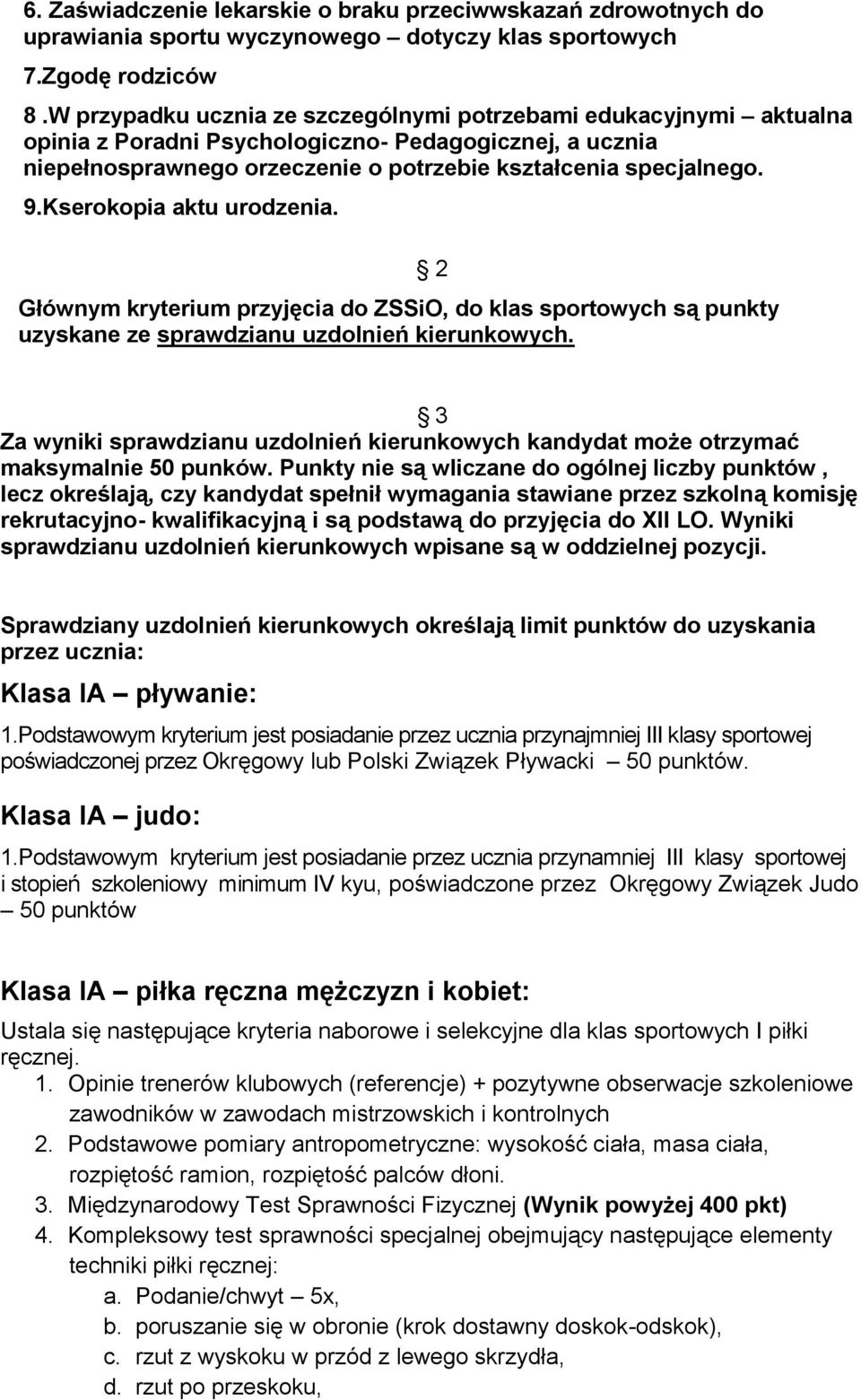 6. Zaświadczenie lekarskie o braku przeciwwskazań zdrowotnych do uprawiania sportu wyczynowego – dotyczy klas sportowych

7.Zgodę rodziców

8 .W przypadku ucznia ze szczególnymi potrzebami edukacyjnymi – aktualna opinia z Poradni Psychologiczno- Pedagogicznej, a ucznia niepełnosprawnego orzeczenie o potrzebie kształcenia specjalnego.

9.Kserokopia aktu urodzenia.

§ 2

Głównym kryterium przyjęcia do ZSSiO, do klas sportowych są punkty uzyskane ze sprawdzianu uzdolnień kierunkowych.

§ 3

Za wyniki sprawdzianu uzdolnień kierunkowych kandydat może otrzymać maksymalnie 50 punków. Punkty nie są wliczane do ogólnej liczby punktów , lecz określają, czy kandydat spełnił wymagania stawiane przez szkolną komisję rekrutacyjno- kwalifikacyjną i są podstawą do przyjęcia do XII LO. Wyniki sprawdzianu uzdolnień kierunkowych wpisane są w oddzielnej pozycji.

Sprawdziany uzdolnień kierunkowych określają limit punktów do uzyskania przez ucznia:

Klasa IA – pływanie:

1.Podstawowym kryterium jest posiadanie przez ucznia przynajmniej III klasy sportowej poświadczonej przez Okręgowy lub Polski Związek Pływacki – 50 punktów.

Klasa IA – judo:

1.Podstawowym kryterium jest posiadanie przez ucznia przynamniej III klasy sportowej i stopień szkoleniowy minimum IV kyu, poświadczone przez Okręgowy Związek Judo – 50 punktów

Klasa IA – piłka ręczna mężczyzn i kobiet:

Ustala się następujące kryteria naborowe i selekcyjne dla klas sportowych I piłki ręcznej.

1. Opinie trenerów klubowych (referencje) + pozytywne obserwacje szkoleniowe zawodników w zawodach mistrzowskich i kontrolnych
2. Podstawowe pomiary antropometryczne: wysokość ciała, masa ciała, rozpiętość ramion, rozpiętość palców dłoni.
3. Międzynarodowy Test Sprawności Fizycznej (Wynik powyżej 400 pkt)
4. Kompleksowy test sprawności specjalnej obejmujący następujące elementy techniki piłki ręcznej:
a. Podanie/chwyt – 5x,
b. poruszanie się w obronie (krok dostawny doskok-odskok),
c. rzut z wyskoku w przód z lewego skrzydła,
d. rzut po przeskoku,